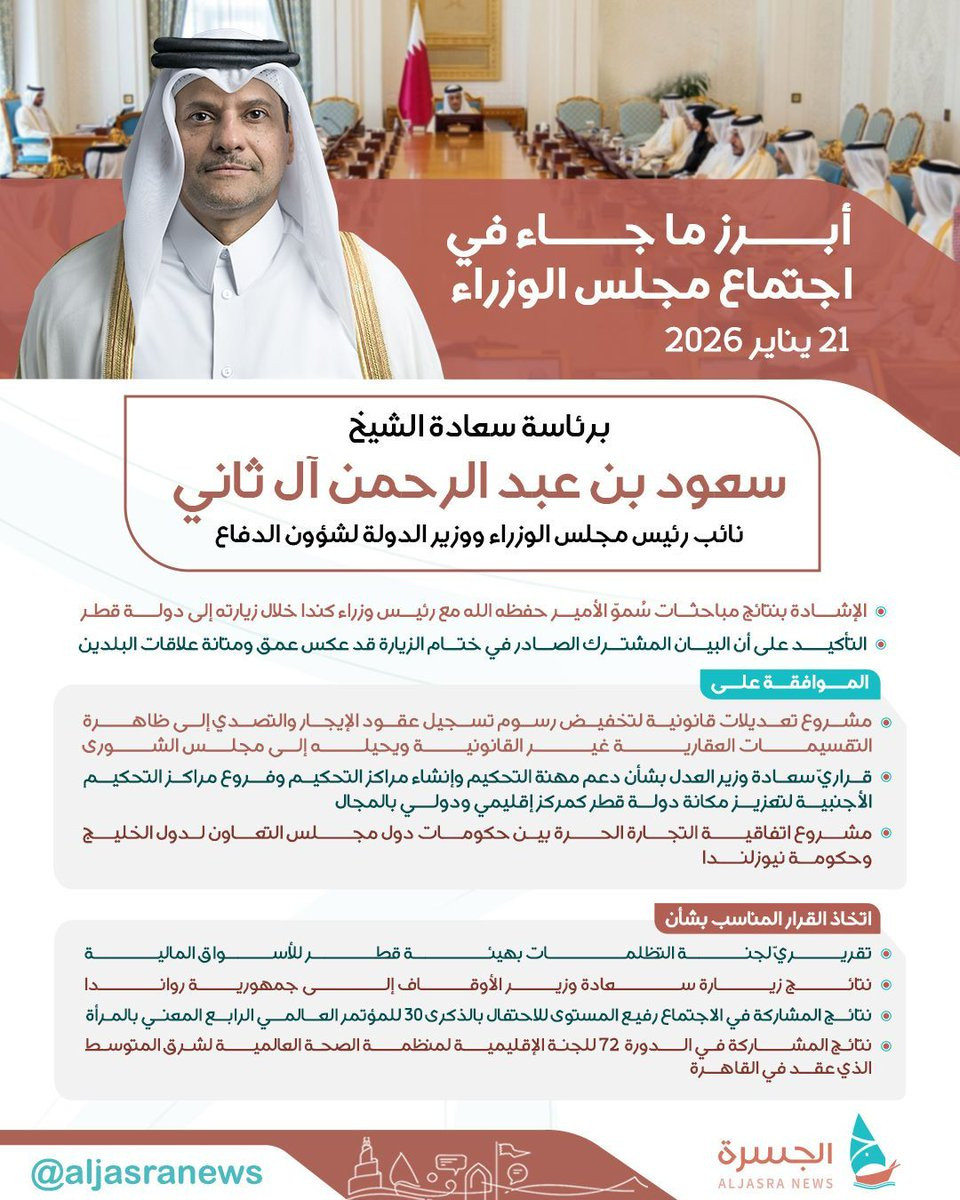 أبرز ما جاء في اجتماع مجلس الوزراء

21 يناير 2026

برئاسة سعادة الشيخ

سعود بن عبد الرحمن آل ثاني

نائب رئيس مجلس الوزراء ووزير الدولة لشؤون الدفاع

الإشادة بنتائج مباحثات سُموّ الأمير حفظه الله مع رئيس وزراء كندا خلال زيارته إلى دولة قطر

التأكيد على أن البيان المشترك الصادر في ختام الزيارة قد عكس عمق ومتانة علاقات البلدين

الموافقة على

مشروع تعديلات قانونية لتخفيض رسوم تسجيل عقود الإيجار والتصدي إلى ظاهرة التقسيمات العقارية غير القانونية ويحيله إلى مجلس الشورى

قراريّ سعادة وزير العدل بشأن دعم مهنة التحكيم وإنشاء مراكز التحكيم وفروع مراكز التحكيم الأجنبية لتعزيز مكانة دولة قطر كمركز إقليمي ودولي بالمجال

مشروع اتفاقية التجارة الحرة بين حكومات دول مجلس التعاون لدول الخليج وحكومة نيوزلندا

اتخاذ القرار المناسب بشأن

تقريريّ لجنة التظلمات بهيئة قطر للأسواق المالية

نتائج زيارة سعادة وزير الأوقاف إلى جمهورية رواندا

نتائج المشاركة في الاجتماع رفيع المستوى للاحتفال بالذكرى 30 للمؤتمر العالمي الرابع المعني بالمرأة

نتائج المشاركة في الدورة 72 للجنة الإقليمية لمنظمة الصحة العالمية لشرق المتوسط الذي عقد في القاهرة

@aljasranews

الجسرة
ALJASRA NEWS